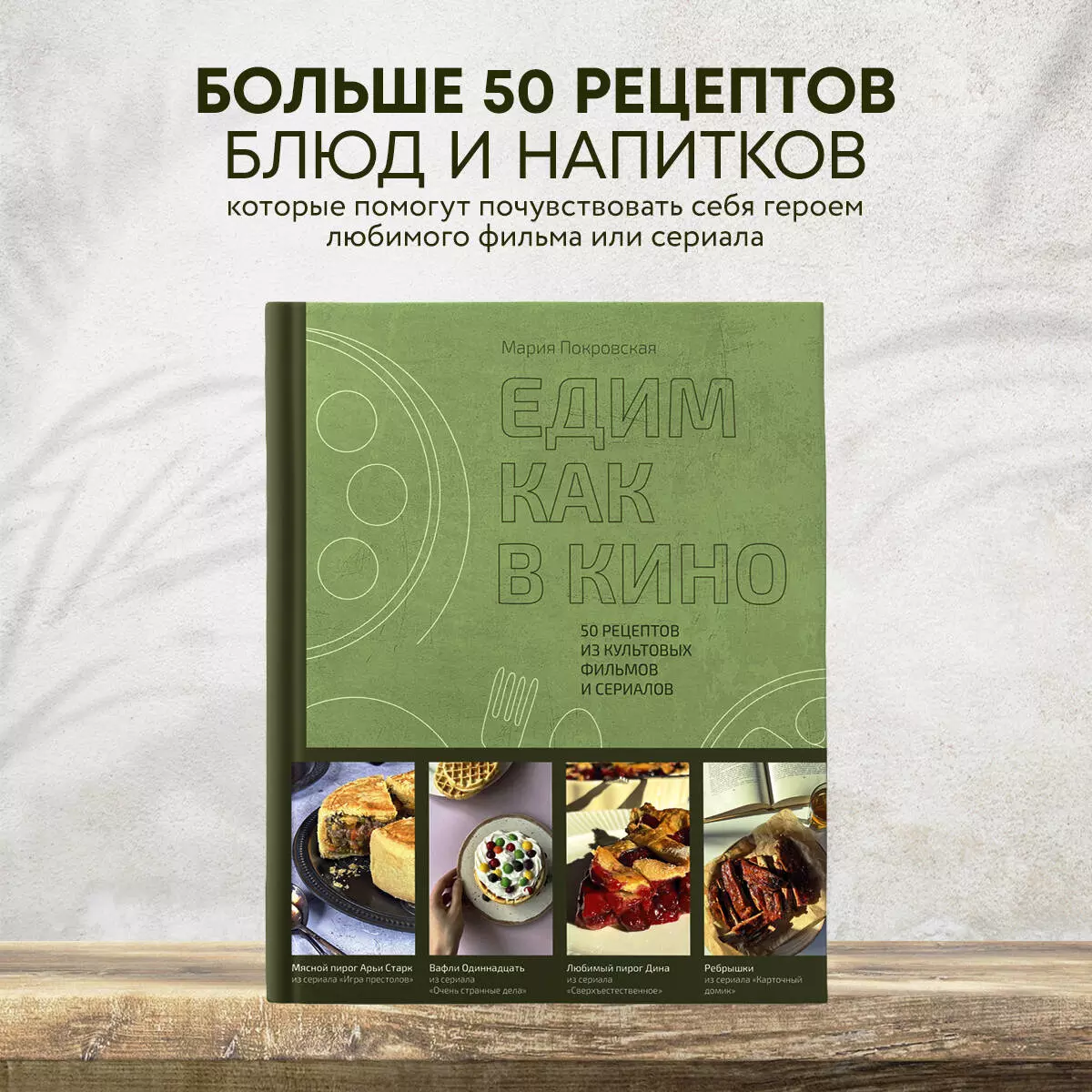 БОЛЬШЕ 50 РЕЦЕПТОВ
БЛЮД И НАПИТКОВ
которые помогут почувствовать себя героем любимого фильма или сериала

Мария Покровская

ЕДИМ КАК В КИНО

50 РЕЦЕПТОВ ИЗ КУЛЬТОВЫХ ФИЛЬМОВ И СЕРИАЛОВ

Мясной пирог Арьи Старк из сериала «Игра престолов»

Вафли Одиннадцать из сериала «Очень странные дела»

Любимый пирог Дина из сериала «Сверхъестественное»

Ребрышки из сериала «Карточный домик»